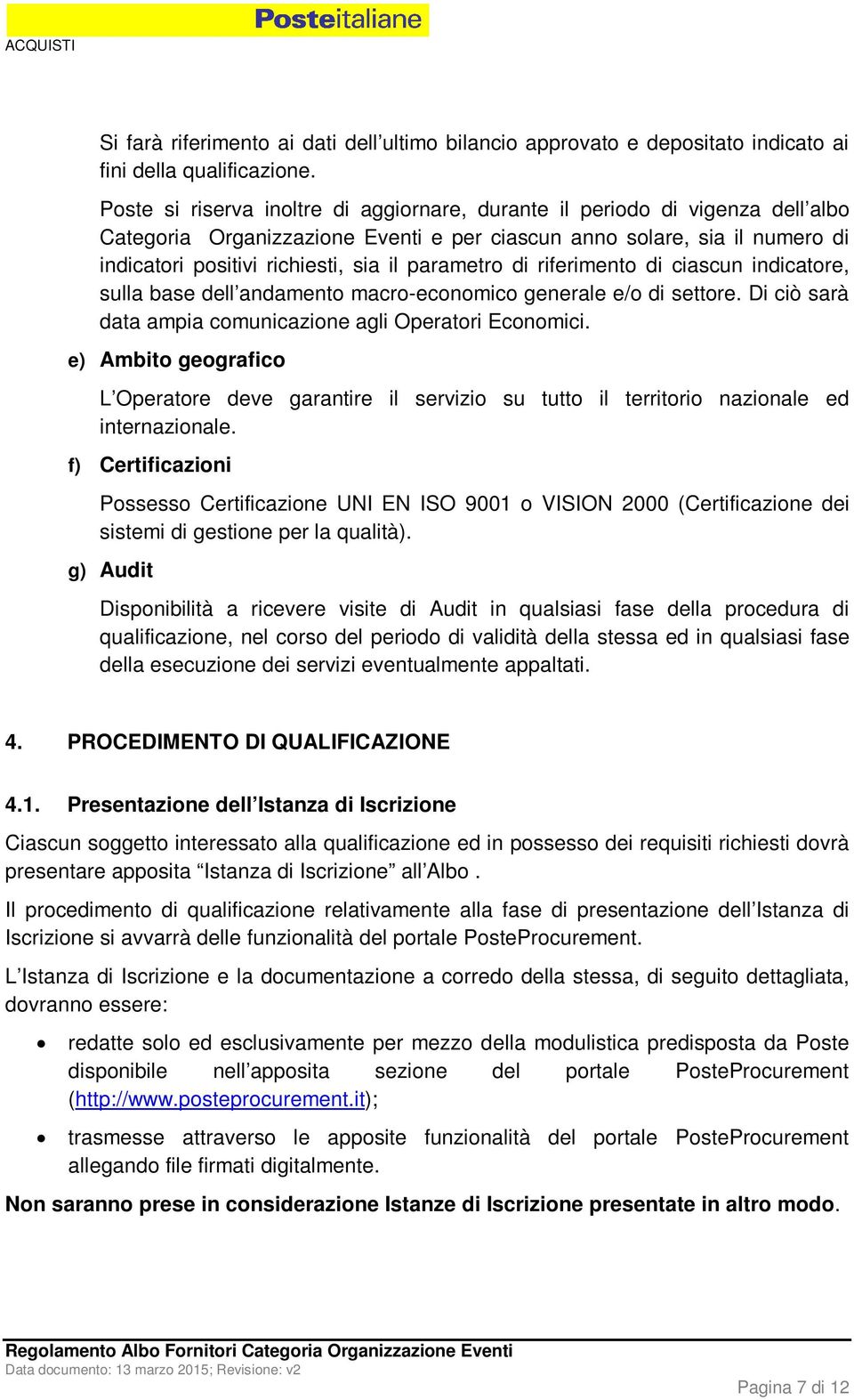 Posteitaliane
ACQUISTI

Si farà riferimento ai dati dell’ultimo bilancio approvato e depositato indicato ai fini della qualificazione.

Poste si riserva inoltre di aggiornare, durante il periodo di vigenza dell’albo Categoria Organizzazione Eventi e per ciascun anno solare, sia il numero di indicatori positivi richiesti, sia il parametro di riferimento di ciascun indicatore, sulla base dell’andamento macro-economico generale e/o di settore. Di ciò sarà data ampia comunicazione agli Operatori Economici.

e) Ambito geografico

L’Operatore deve garantire il servizio su tutto il territorio nazionale ed internazionale.

f) Certificazioni

Possesso Certificazione UNI EN ISO 9001 o VISION 2000 (Certificazione dei sistemi di gestione per la qualità).

g) Audit

Disponibilità a ricevere visite di Audit in qualsiasi fase della procedura di qualificazione, nel corso del periodo di validità della stessa ed in qualsiasi fase della esecuzione dei servizi eventualmente appaltati.

4. PROCEDIMENTO DI QUALIFICAZIONE

4.1. Presentazione dell’Istanza di Iscrizione

Ciascun soggetto interessato alla qualificazione ed in possesso dei requisiti richiesti dovrà presentare apposita “Istanza di Iscrizione” all’Albo .

Il procedimento di qualificazione relativamente alla fase di presentazione dell’Istanza di Iscrizione si avvarrà delle funzionalità del portale PosteProcurement.

L’Istanza di Iscrizione e la documentazione a corredo della stessa, di seguito dettagliata, dovranno essere:

• redatte solo ed esclusivamente per mezzo della modulistica predisposta da Poste disponibile nell’apposita sezione del portale PosteProcurement (http://www.posteprocurement.it);

• trasmesse attraverso le apposite funzionalità del portale PosteProcurement allegando file firmati digitalmente.

Non saranno prese in considerazione Istanze di Iscrizione presentate in altro modo.

Regolamento Albo Fornitori Categoria Organizzazione Eventi
Data documento: 13 marzo 2015; Revisione: v2

Pagina 7 di 12